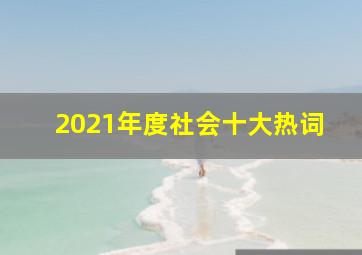 2021年度社会十大热词